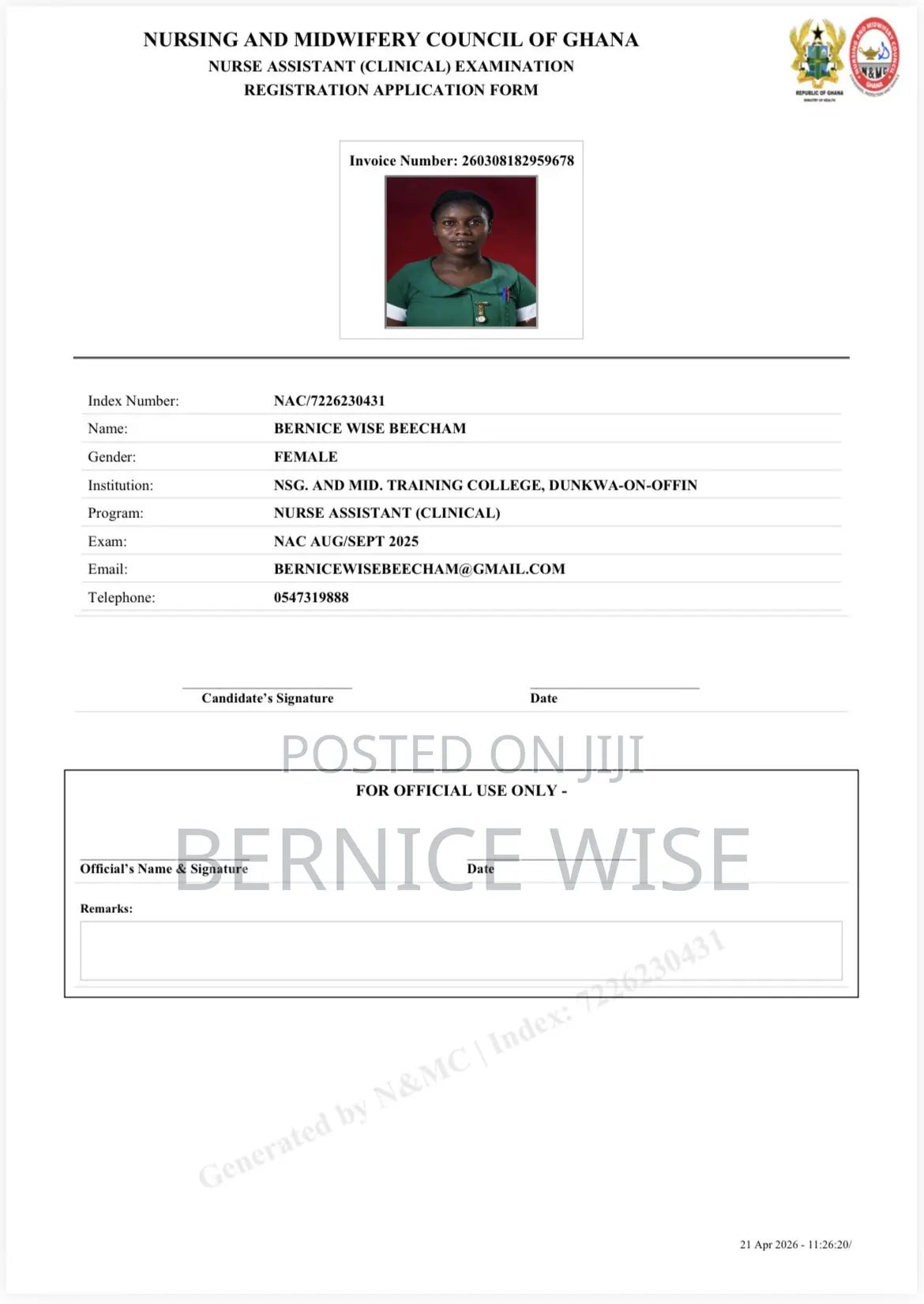 NURSING AND MIDWIFERY COUNCIL OF GHANA
NURSE ASSISTANT (CLINICAL) EXAMINATION
REGISTRATION APPLICATION FORM

REPUBLIC OF GHANA

N&MC

Invoice Number: 260308182959678

| | |
|---|---|
| Index Number: | NAC/7226230431 |
| Name: | BERNICE WISE BEECHAM |
| Gender: | FEMALE |
| Institution: | NSG. AND MID. TRAINING COLLEGE, DUNKWA-ON-OFFIN |
| Program: | NURSE ASSISTANT (CLINICAL) |
| Exam: | NAC AUG/SEPT 2025 |
| Email: | BERNICEWISEBEECHAM@GMAIL.COM |
| Telephone: | 0547319888 |

Candidate's Signature

Date

POSTED ON JIJI

FOR OFFICIAL USE ONLY -

BERNICE WISE

Official's Name & Signature

Date

Remarks:

Generated by N&MC | Index: 7226230431

21 Apr 2026 - 11:26:20/